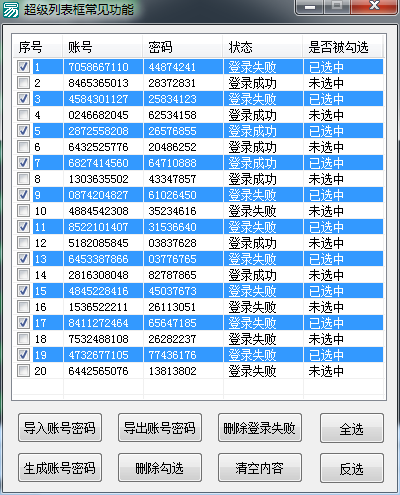 超级列表框常见功能

| 序号 | 账号 | 密码 | 状态 | 是否被勾选 |
|---|---|---|---|---|
| 1 | 7058667110 | 44874241 | 登录失败 | 已选中 |
| 2 | 8465365013 | 28372831 | 登录成功 | 未选中 |
| 3 | 4584301127 | 25834123 | 登录失败 | 已选中 |
| 4 | 0246682045 | 62534158 | 登录成功 | 未选中 |
| 5 | 2872558208 | 26576855 | 登录成功 | 已选中 |
| 6 | 6432525776 | 20486252 | 登录成功 | 未选中 |
| 7 | 6827414560 | 64710888 | 登录成功 | 已选中 |
| 8 | 1303635502 | 43347857 | 登录成功 | 未选中 |
| 9 | 0874204827 | 61026450 | 登录失败 | 已选中 |
| 10 | 4884542308 | 35234616 | 登录失败 | 未选中 |
| 11 | 8522101407 | 31536640 | 登录失败 | 已选中 |
| 12 | 5182085845 | 03837628 | 登录成功 | 未选中 |
| 13 | 6453387866 | 03776765 | 登录失败 | 已选中 |
| 14 | 2816308048 | 82787865 | 登录成功 | 未选中 |
| 15 | 4845228416 | 45037673 | 登录失败 | 已选中 |
| 16 | 1536522211 | 26113051 | 登录失败 | 未选中 |
| 17 | 8411272464 | 65647185 | 登录失败 | 已选中 |
| 18 | 7532488108 | 26282237 | 登录失败 | 未选中 |
| 19 | 4732677105 | 77436176 | 登录失败 | 已选中 |
| 20 | 6442565076 | 13813802 | 登录失败 | 未选中 |

导入账号密码 导出账号密码 删除登录失败 全选
生成账号密码 删除勾选 清空内容 反选